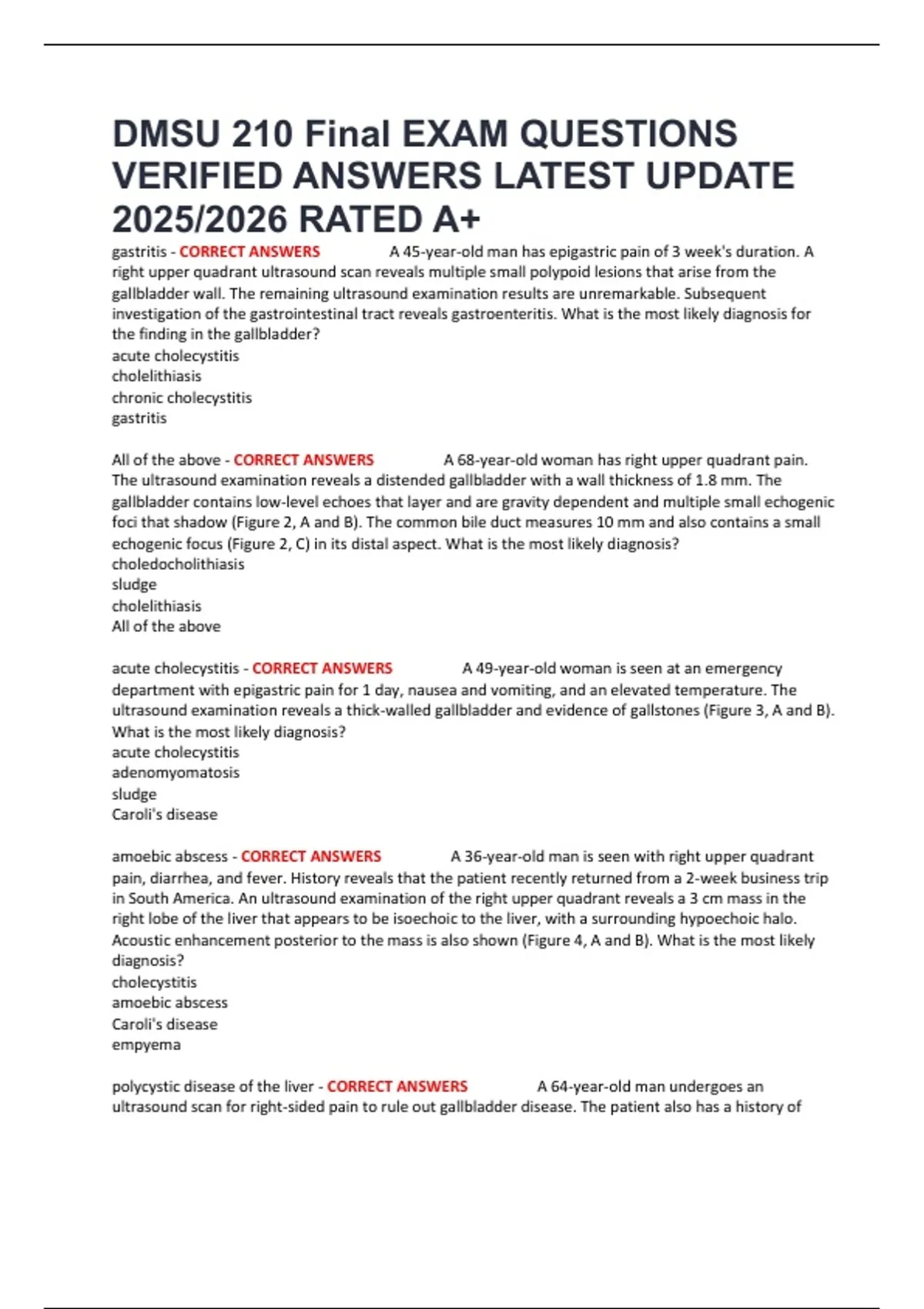 DMSU 210 Final EXAM QUESTIONS VERIFIED ANSWERS LATEST UPDATE 2025/2026 RATED A+

gastritis - CORRECT ANSWERS A 45-year-old man has epigastric pain of 3 week's duration. A right upper quadrant ultrasound scan reveals multiple small polypoid lesions that arise from the gallbladder wall. The remaining ultrasound examination results are unremarkable. Subsequent investigation of the gastrointestinal tract reveals gastroenteritis. What is the most likely diagnosis for the finding in the gallbladder?
acute cholecystitis
cholelithiasis
chronic cholecystitis
gastritis

All of the above - CORRECT ANSWERS A 68-year-old woman has right upper quadrant pain. The ultrasound examination reveals a distended gallbladder with a wall thickness of 1.8 mm. The gallbladder contains low-level echoes that layer and are gravity dependent and multiple small echogenic foci that shadow (Figure 2, A and B). The common bile duct measures 10 mm and also contains a small echogenic focus (Figure 2, C) in its distal aspect. What is the most likely diagnosis?
choledocholithiasis
sludge
cholelithiasis
All of the above

acute cholecystitis - CORRECT ANSWERS A 49-year-old woman is seen at an emergency department with epigastric pain for 1 day, nausea and vomiting, and an elevated temperature. The ultrasound examination reveals a thick-walled gallbladder and evidence of gallstones (Figure 3, A and B). What is the most likely diagnosis?
acute cholecystitis
adenomyomatosis
sludge
Caroli's disease

amoebic abscess - CORRECT ANSWERS A 36-year-old man is seen with right upper quadrant pain, diarrhea, and fever. History reveals that the patient recently returned from a 2-week business trip in South America. An ultrasound examination of the right upper quadrant reveals a 3 cm mass in the right lobe of the liver that appears to be isoechoic to the liver, with a surrounding hypoechoic halo. Acoustic enhancement posterior to the mass is also shown (Figure 4, A and B). What is the most likely diagnosis?
cholecystitis
amoebic abscess
Caroli's disease
empyema

polycystic disease of the liver - CORRECT ANSWERS A 64-year-old man undergoes an ultrasound scan for right-sided pain to rule out gallbladder disease. The patient also has a history of